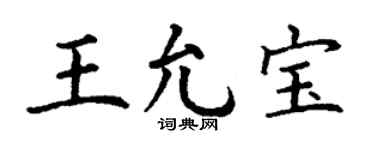 王允宝

词典网